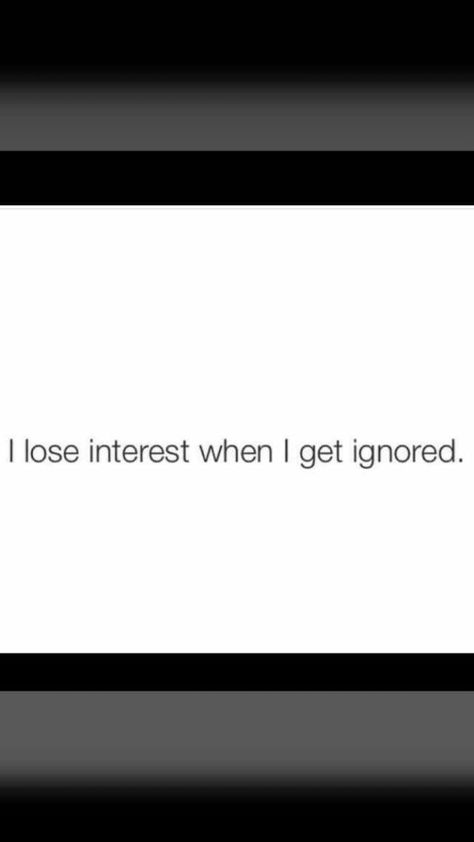 I lose interest when I get ignored.